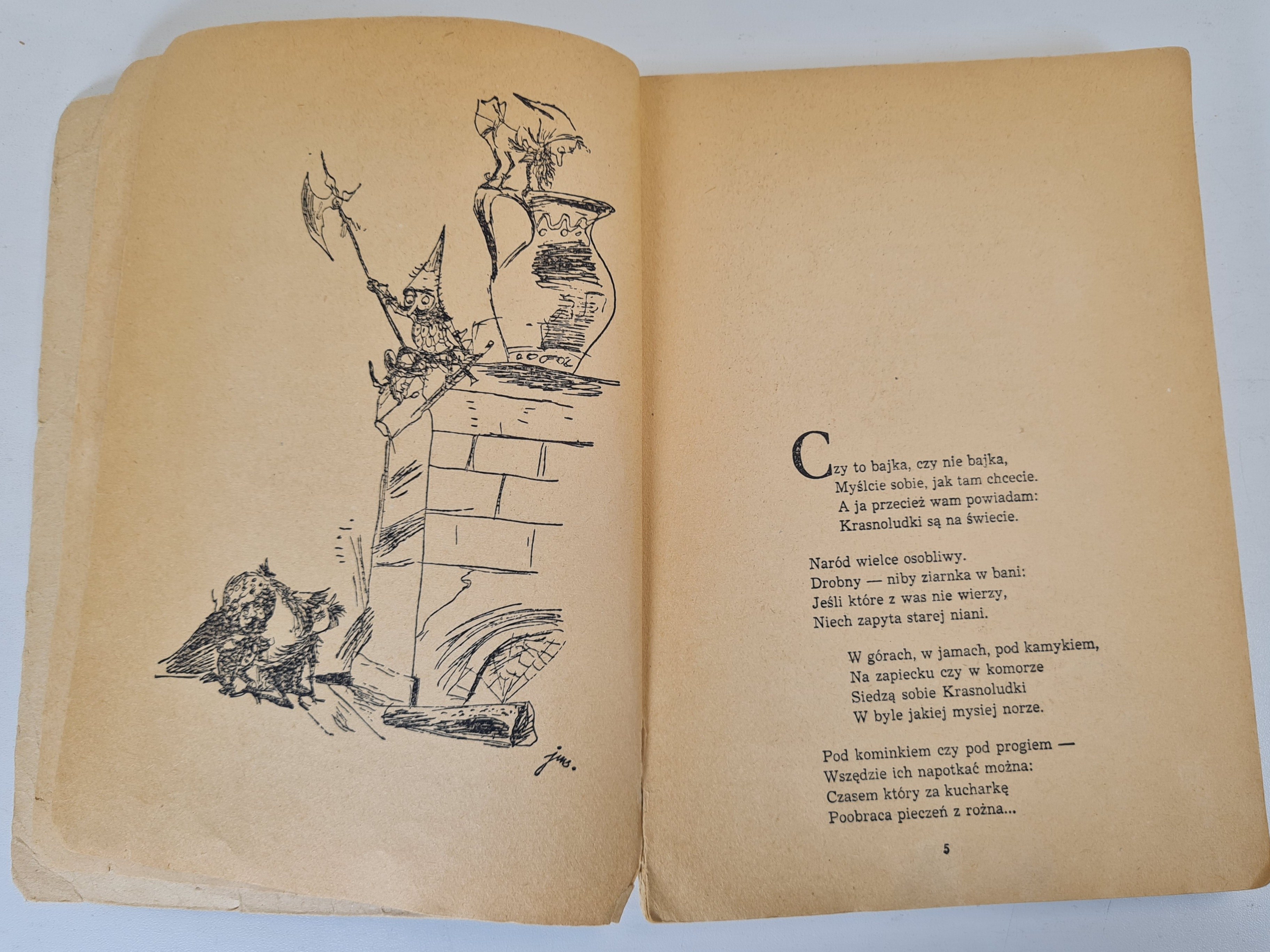 jms.

Czy to bajka, czy nie bajka,
Myślcie sobie, jak tam chcecie.
A ja przecież wam powiadam:
Krasnoludki są na świecie.

Naród wielce osobliwy.
Drobny — niby ziarnka w bani:
Jeśli które z was nie wierzy,
Niech zapyta starej niani.

W górach, w jamach, pod kamykiem,
Na zapiecku czy w komorze
Siedzą sobie Krasnoludki
W byle jakiej mysiej norze.

Pod kominkiem czy pod progiem —
Wszędzie ich napotkać można:
Czasem który za kucharkę
Poobraca pieczeń z rożna...

5